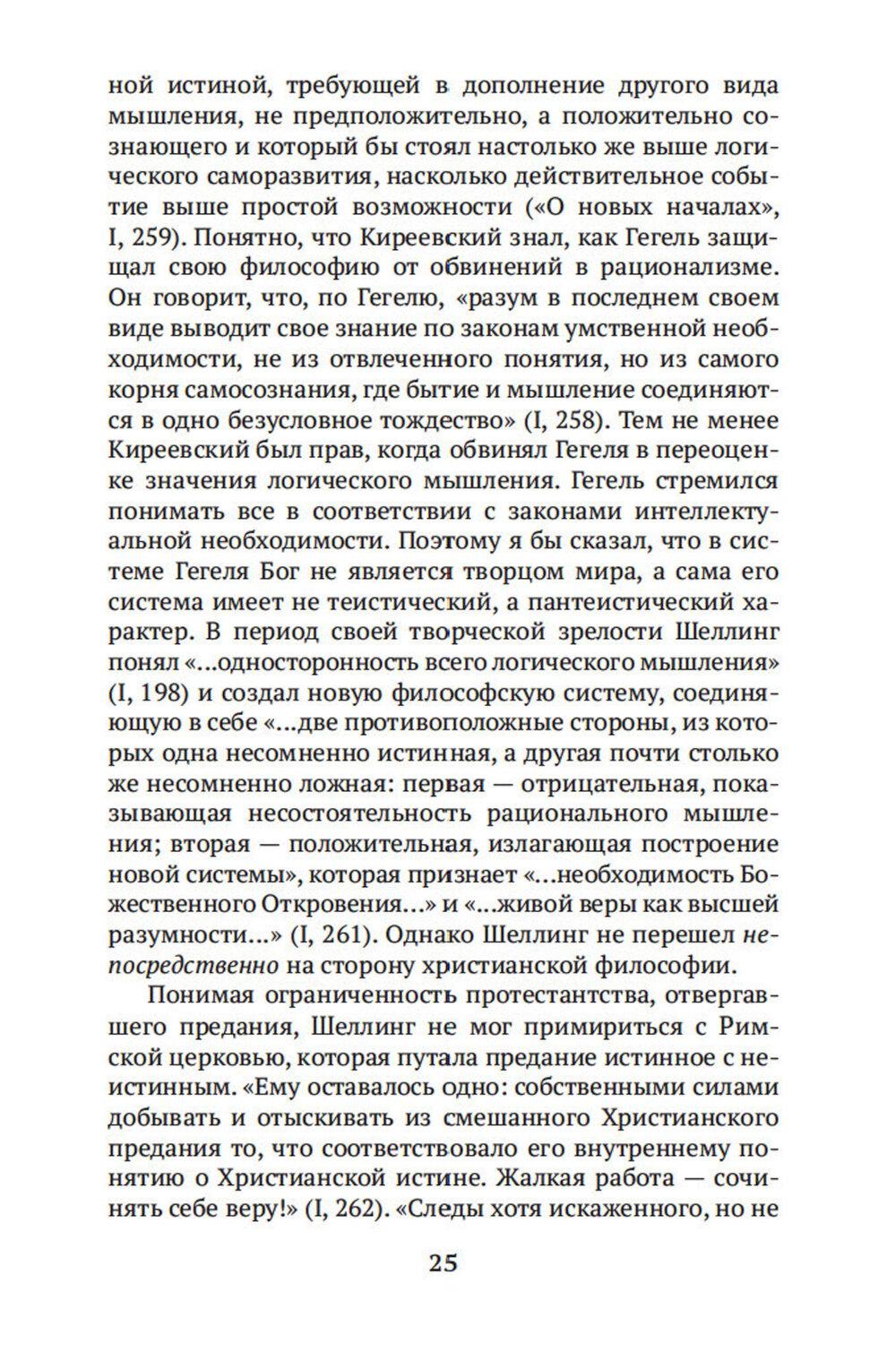 ной истиной, требующей в дополнение другого вида мышления, не предположительно, а положительно сознающего и который бы стоял настолько же выше логического саморазвития, насколько действительное событие выше простой возможности («О новых началах», I, 259). Понятно, что Киреевский знал, как Гегель защищал свою философию от обвинений в рационализме. Он говорит, что, по Гегелю, «разум в последнем своем виде выводит свое знание по законам умственной необходимости, не из отвлеченного понятия, но из самого корня самосознания, где бытие и мышление соединяются в одно безусловное тождество» (I, 258). Тем не менее Киреевский был прав, когда обвинял Гегеля в переоценке значения логического мышления. Гегель стремился понимать все в соответствии с законами интеллектуальной необходимости. Поэтому я бы сказал, что в системе Гегеля Бог не является творцом мира, а сама его система имеет не теистический, а пантеистический характер. В период своей творческой зрелости Шеллинг понял «...односторонность всего логического мышления» (I, 198) и создал новую философскую систему, соединяющую в себе «...две противоположные стороны, из которых одна несомненно истинная, а другая почти столько же несомненно ложная: первая — отрицательная, показывающая несостоятельность рационального мышления; вторая — положительная, излагающая построение новой системы», которая признает «...необходимость Божественного Откровения...» и «...живой веры как высшей разумности...» (I, 261). Однако Шеллинг не перешел непосредственно на сторону христианской философии.

Понимая ограниченность протестантства, отвергавшего предания, Шеллинг не мог примириться с Римской церковью, которая путала предание истинное с неистинным. «Ему оставалось одно: собственными силами добывать и отыскивать из смешанного Христианского предания то, что соответствовало его внутреннему понятию о Христианской истине. Жалкая работа — сочинять себе веру!» (I, 262). «Следы хотя искаженного, но не

25